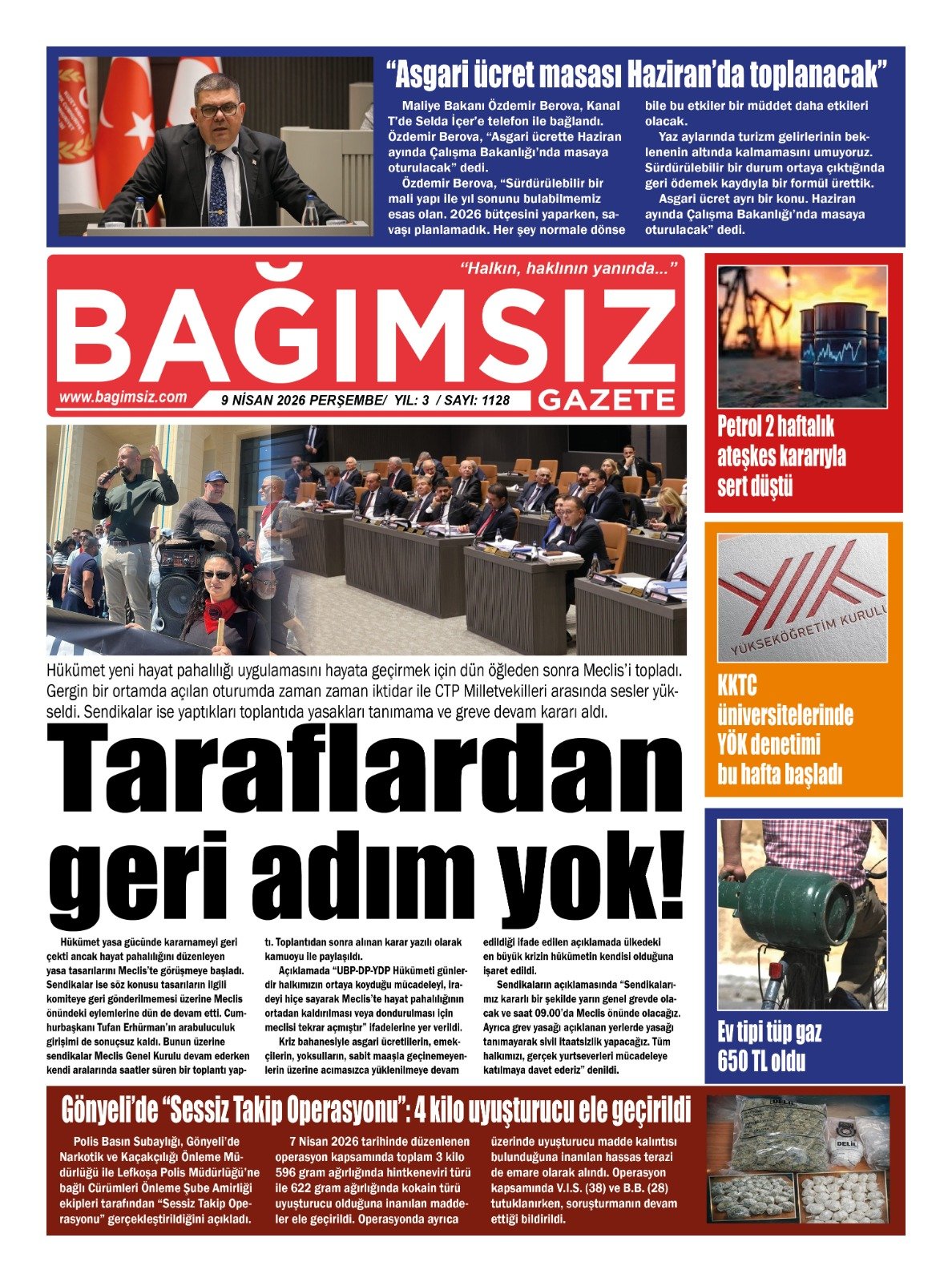 “Asgari ücret masası Haziran’da toplanacak”

Maliye Bakanı Özdemir Berova, Kanal T’de Selda İçer’e telefon ile bağlandı. Özdemir Berova, “Asgari ücrette Haziran ayında Çalışma Bakanlığı’nda masaya oturulacak” dedi.

Özdemir Berova, “Sürdürülebilir bir mali yapı ile yıl sonunu bulabilmemiz esas olan. 2026 bütçesini yaparken, savaşı planlamadık. Her şey normale dönse bile bu etkiler bir müddet daha etkileri olacak.

Yaz aylarında turizm gelirlerinin beklenenin altında kalmamasını umuyoruz. Sürdürülebilir bir durum ortaya çıktığında geri ödemek kaydıyla bir formül ürettik.

Asgari ücret ayrı bir konu. Haziran ayında Çalışma Bakanlığı’nda masaya oturulacak” dedi.

“Halkın, haklının yanında...”

BAĞIMSIZ GAZETE

www.bagimsiz.com

9 NİSAN 2026 PERŞEMBE/ YIL: 3 / SAYI: 1128

Petrol 2 haftalık ateşkes kararıyla sert düştü

YÜKSEKÖĞRETİM KURULU

KKTC üniversitelerinde YÖK denetimi bu hafta başladı

Ev tipi tüp gaz 650 TL oldu

Hükümet yeni hayat pahalılığı uygulamasını hayata geçirmek için dün öğleden sonra Meclis’i topladı. Gergin bir ortamda açılan oturumda zaman zaman iktidar ile CTP Milletvekilleri arasında sesler yükseldi. Sendikalar ise yaptıkları toplantıda yasakları tanımama ve greve devam kararı aldı.

Taraflardan geri adım yok!

Hükümet yasa gücünde kararnameyi geri çekti ancak hayat pahalılığını düzenleyen yasa tasarılarını Meclis’te görüşmeye başladı. Sendikalar ise söz konusu tasarıların ilgili komiteye geri gönderilmemesi üzerine Meclis önündeki eylemlerine dün de devam etti. Cumhurbaşkanı Tufan Erhürman’ın arabuluculuk girişimi de sonuçsuz kaldı. Bunun üzerine sendikalar Meclis Genel Kurulu devam ederken kendi aralarında saatler süren bir toplantı yaptı. Toplantıdan sonra alınan karar yazılı olarak kamuoyu ile paylaşıldı.

Açıklamada “UBP-DP-YDP Hükümeti günlerdir halkımızın ortaya koyduğu mücadeleyi, iradeyi hiçe sayarak Meclis’te hayat pahalılığının ortadan kaldırılması veya dondurulması için meclisi tekrar açmıştır” ifadelerine yer verildi.

Kriz bahanesiyle asgari ücretlilerin, emekçilerin, yoksulların, sabit maaşla geçinemeyenlerin üzerine acımasızca yüklenilmeye devam edildiği ifade edilen açıklamada ülkedeki en büyük krizin hükümetin kendisi olduğuna işaret edildi.

Sendikaların açıklamasında “Sendikalarımız kararlı bir şekilde yarın genel grevde olacak ve saat 09.00’da Meclis önünde olacağız. Ayrıca grev yasağı açıklanan yerlerde yasağı tanımayarak sivil itaatsizlik yapacağız. Tüm halkımızı, gerçek yurtseverleri mücadeleye katılmaya davet ederiz” denildi.

Gönyeli’de “Sessiz Takip Operasyonu”: 4 kilo uyuşturucu ele geçirildi

Polis Basın Subaylığı, Gönyeli’de Narkotik ve Kaçakçılığı Önleme Müdürlüğü ile Lefkoşa Polis Müdürlüğü’ne bağlı Cürümleri Önleme Şube Amirliği ekipleri tarafından “Sessiz Takip Operasyonu” gerçekleştirildiğini açıkladı.

7 Nisan 2026 tarihinde düzenlenen operasyon kapsamında toplam 3 kilo 596 gram ağırlığında hintkeneviri türü ile 622 gram ağırlığında kokain türü uyuşturucu olduğuna inanılan maddeler ele geçirildi. Operasyonda ayrıca üzerinde uyuşturucu madde kalıntısı bulunduğuna inanılan hassas terazi de emare olarak alındı. Operasyon kapsamında V.I.S. (38) ve B.B. (28) tutuklanırken, soruşturmanın devam ettiği bildirildi.

DELİL